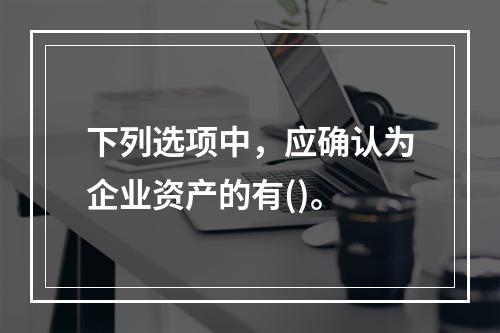 下列选项中，应确认为企业资产的有()。